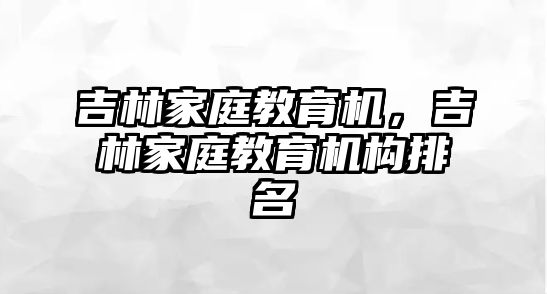 吉林家庭教育机，吉林家庭教育机构排名